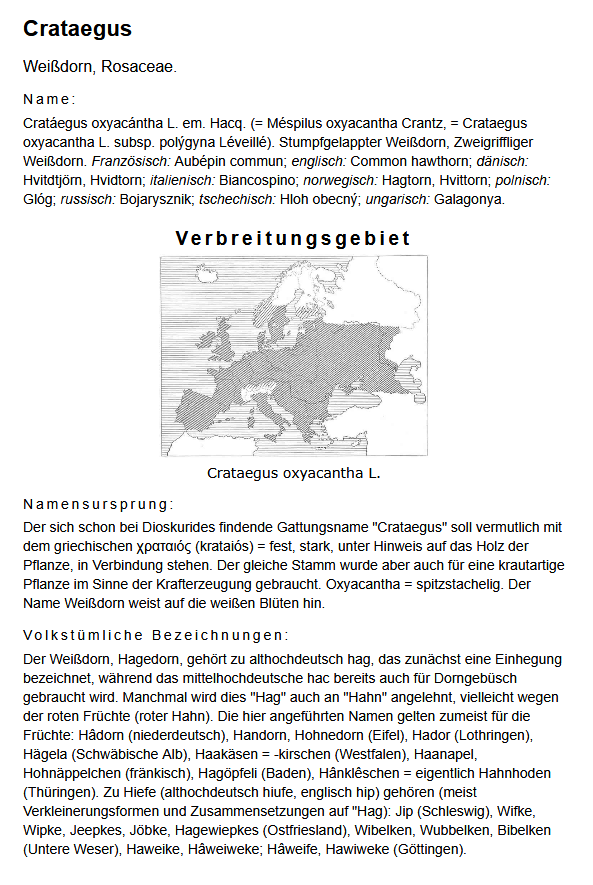 Crataegus

Weißdorn, Rosaceae.

Name:

Cratáegus oxyacántha L. em. Hacq. (= Méspilus oxyacantha Crantz, = Crataegus oxyacantha L. subsp. polýgyna Léveillé). Stumpfgelappter Weißdorn, Zweigriffliger Weißdorn. Französisch: Aubépin commun; englisch: Common hawthorn; dänisch: Hvitdtjörn, Hvidtorn; italienisch: Biancospino; norwegisch: Hagtorn, Hvittorn; polnisch: Glóg; russisch: Bojarysznik; tschechisch: Hloh obecný; ungarisch: Galagonya.

Verbreitungsgebiet

Crataegus oxyacantha L.

Namensursprung:

Der sich schon bei Dioskurides findende Gattungsname "Crataegus" soll vermutlich mit dem griechischen χραταιός (krataiós) = fest, stark, unter Hinweis auf das Holz der Pflanze, in Verbindung stehen. Der gleiche Stamm wurde aber auch für eine krautartige Pflanze im Sinne der Krafterzeugung gebraucht. Oxyacantha = spitzstachelig. Der Name Weißdorn weist auf die weißen Blüten hin.

Volkstümliche Bezeichnungen:

Der Weißdorn, Hagedorn, gehört zu althochdeutsch hag, das zunächst eine Einhegung bezeichnet, während das mittelhochdeutsche hac bereits auch für Dorngebüsch gebraucht wird. Manchmal wird dies "Hag" auch an "Hahn" angelehnt, vielleicht wegen der roten Früchte (roter Hahn). Die hier angeführten Namen gelten zumeist für die Früchte: Hâdorn (niederdeutsch), Handorn, Hohnedorn (Eifel), Hador (Lothringen), Hägela (Schwäbische Alb), Haakäsen = -kirschen (Westfalen), Haanapel, Hohnäppelchen (fränkisch), Hagöpfeli (Baden), Hânklêschen = eigentlich Hahnhoden (Thüringen). Zu Hiefe (althochdeutsch hiufe, englisch hip) gehören (meist Verkleinerungsformen und Zusammensetzungen auf "Hag): Jip (Schleswig), Wifke, Wipke, Jeepkes, Jöbke, Hagewiepkes (Ostfriesland), Wibelken, Wubbelken, Bibelken (Untere Weser), Haweike, Hâweiweke; Hâweife, Hawiweke (Göttingen).